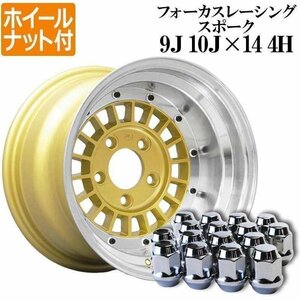 ホイール
ナット付

フォーカスレーシング
スポーク
9J 10J×14 4H